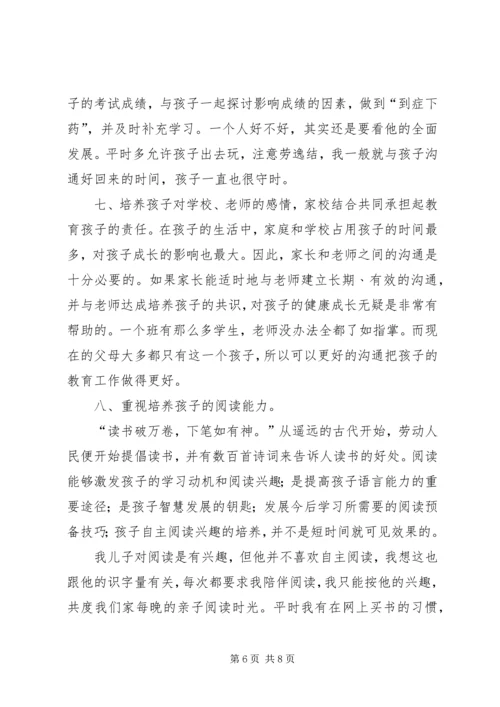 子的考试成绩，与孩子一起探讨影响成绩的因素，做到“到症下药”，并及时补充学习。一个人好不好，其实还是要看他的全面发展。平时多允许孩子出去玩，注意劳逸结，我一般就与孩子沟通好回来的时间，孩子一直也很守时。

七、培养孩子对学校、老师的感情，家校结合共同承担起教育孩子的责任。在孩子的生活中，家庭和学校占用孩子的时间最多，对孩子成长的影响也最大。因此，家长和老师之间的沟通是十分必要的。如果家长能适时地与老师建立长期、有效的沟通，并与老师达成培养孩子的共识，对孩子的健康成长无疑是非常有帮助的。一个班有那么多学生，老师没办法全都了如指掌。而现在的父母大多都只有这一个孩子，所以可以更好的沟通把孩子的教育工作做得更好。

八、重视培养孩子的阅读能力。

“读书破万卷，下笔如有神。”从遥远的古代开始，劳动人民便开始提倡读书，并有数百首诗词来告诉人读书的好处。阅读能够激发孩子的学习动机和阅读兴趣；是提高孩子语言能力的重要途径；是孩子智慧发展的钥匙；发展今后学习所需要的阅读预备技巧；孩子自主阅读兴趣的培养，并不是短时间就可见效果的。

我儿子对阅读是有兴趣，但他并不喜欢自主阅读，我想这也跟他的识字量有关，每次都要求我陪伴阅读，我只能按他的兴趣，共度我们家每晚的亲子阅读时光。平时我有在网上买书的习惯，

第 6 页 共 8 页